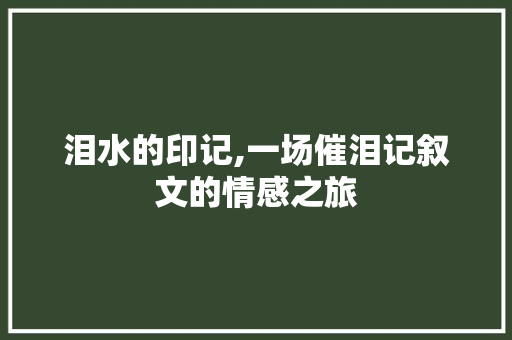 泪水的印记,一场催泪记叙文的情感之旅